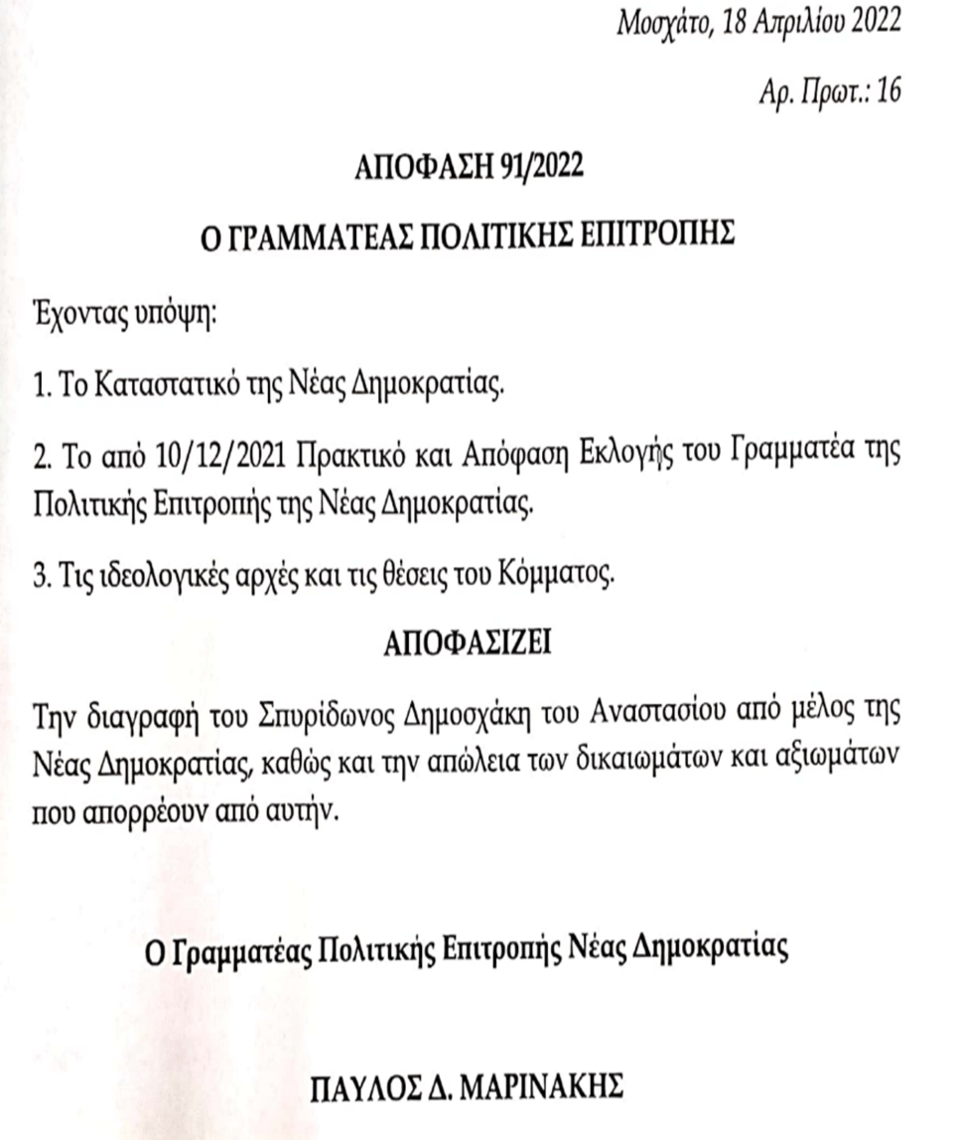 Μοσχάτο, 18 Απριλίου 2022

Αρ. Πρωτ.: 16

ΑΠΟΦΑΣΗ 91/2022

Ο ΓΡΑΜΜΑΤΕΑΣ ΠΟΛΙΤΙΚΗΣ ΕΠΙΤΡΟΠΗΣ

Έχοντας υπόψη:

1. Το Καταστατικό της Νέας Δημοκρατίας.

2. Το από 10/12/2021 Πρακτικό και Απόφαση Εκλογής του Γραμματέα της Πολιτικής Επιτροπής της Νέας Δημοκρατίας.

3. Τις ιδεολογικές αρχές και τις θέσεις του Κόμματος.

ΑΠΟΦΑΣΙΖΕΙ

Την διαγραφή του Σπυρίδωνος Δημοσχάκη του Αναστασίου από μέλος της Νέας Δημοκρατίας, καθώς και την απώλεια των δικαιωμάτων και αξιωμάτων που απορρέουν από αυτήν.

Ο Γραμματέας Πολιτικής Επιτροπής Νέας Δημοκρατίας

ΠΑΥΛΟΣ Δ. ΜΑΡΙΝΑΚΗΣ